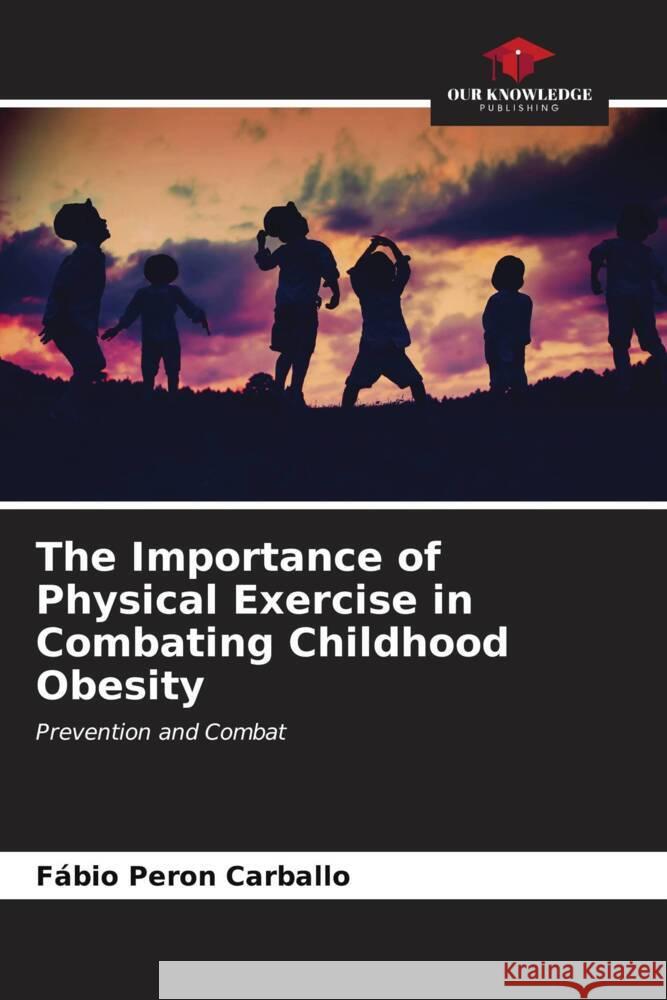 OUR KNOWLEDGE
PUBLISHING

The Importance of Physical Exercise in Combating Childhood Obesity

Prevention and Combat

Fábio Peron Carballo